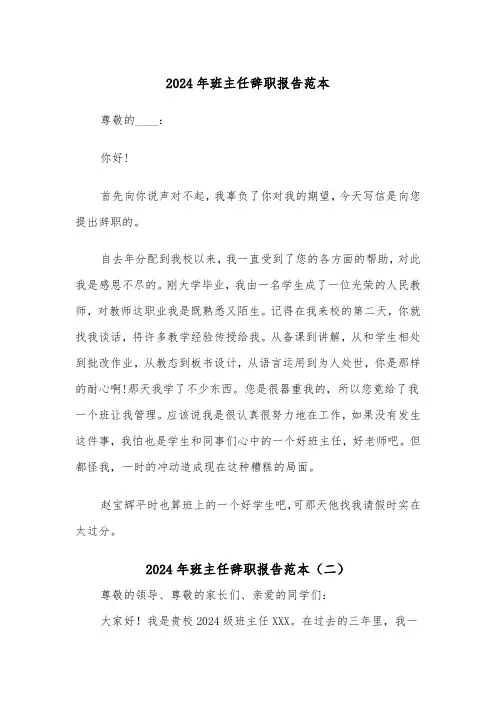 2024年班主任辞职报告范本

尊敬的____：

你好！

首先向你说声对不起，我辜负了你对我的期望，今天写信是向您提出辞职的。

自去年分配到我校以来，我一直受到了您的各方面的帮助，对此我是感恩不尽的。刚大学毕业，我由一名学生成了一位光荣的人民教师，对教师这职业我是既熟悉又陌生。记得在我来校的第二天，你就找我谈话，将许多教学经验传授给我。从备课到讲解，从和学生相处到批改作业，从教态到板书设计，从语言运用到为人处世，你是那样的耐心啊!那天我学了不少东西。您是很器重我的，所以您竟给了我一个班让我管理。应该说我是很认真很努力地在工作，如果没有发生这件事，我怕也是学生和同事们心中的一个好班主任，好老师吧。但都怪我，一时的冲动造成现在这种糟糕的局面。

赵宝辉平时也算班上的一个好学生吧，可那天他找我请假时实在太过分。

2024年班主任辞职报告范本（二）

尊敬的领导、尊敬的家长们、亲爱的同学们：

大家好！我是贵校2024级班主任XXX。在过去的三年里，我一